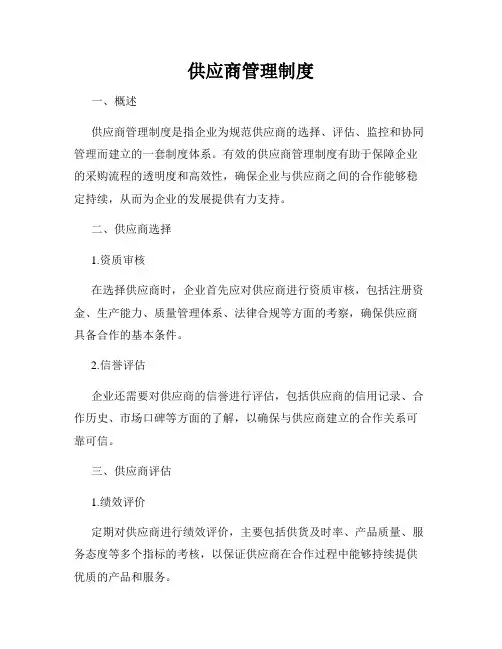 供应商管理制度

一、概述

供应商管理制度是指企业为规范供应商的选择、评估、监控和协同管理而建立的一套制度体系。有效的供应商管理制度有助于保障企业的采购流程的透明度和高效性，确保企业与供应商之间的合作能够稳定持续，从而为企业的发展提供有力支持。

二、供应商选择

1.资质审核

在选择供应商时，企业首先应对供应商进行资质审核，包括注册资金、生产能力、质量管理体系、法律合规等方面的考察，确保供应商具备合作的基本条件。

2.信誉评估

企业还需要对供应商的信誉进行评估，包括供应商的信用记录、合作历史、市场口碑等方面的了解，以确保与供应商建立的合作关系可靠可信。

三、供应商评估

1.绩效评价

定期对供应商进行绩效评价，主要包括供货及时率、产品质量、服务态度等多个指标的考核，以保证供应商在合作过程中能够持续提供优质的产品和服务。